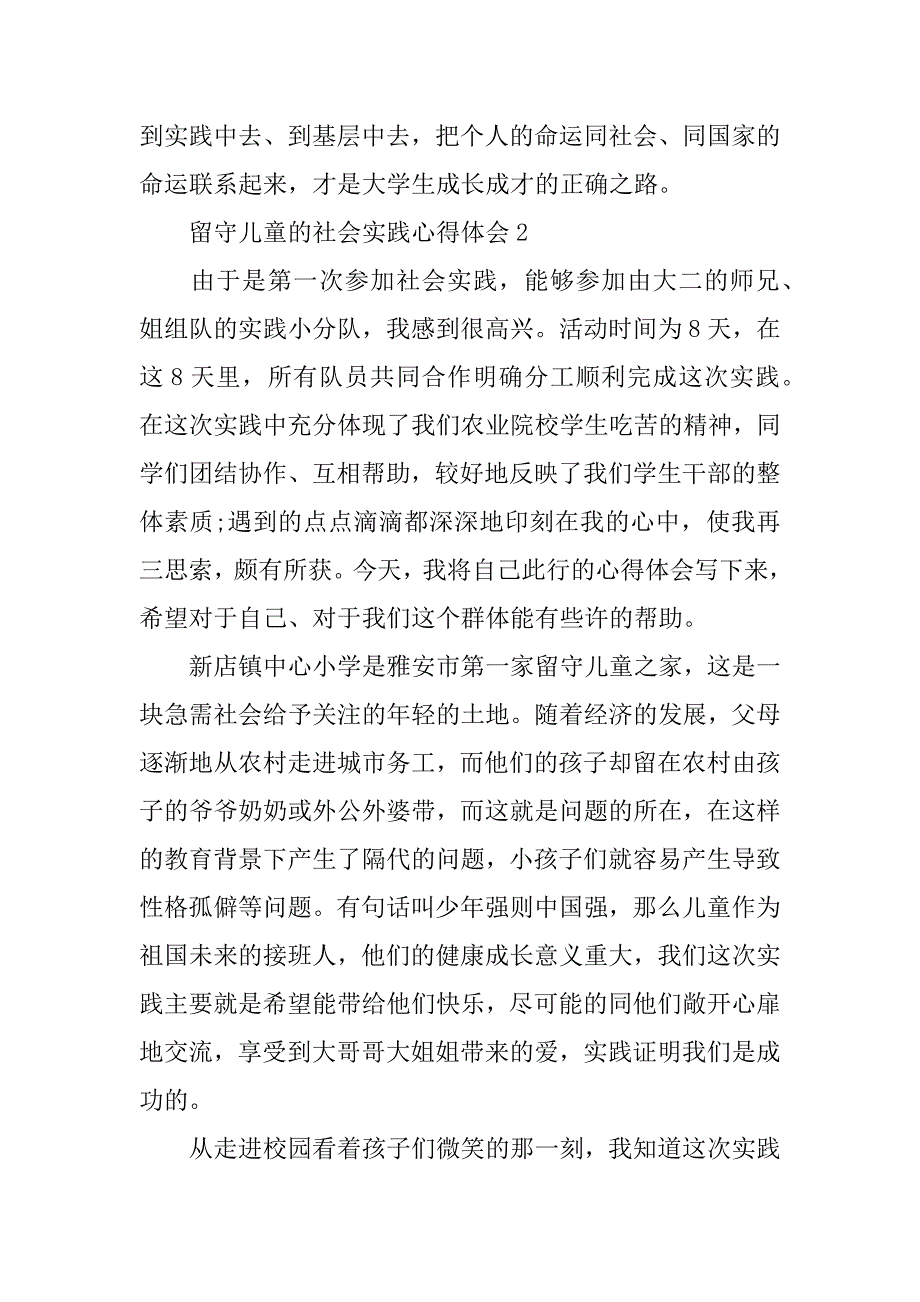 到实践中去、到基层中去，把个人的命运同社会、同国家的命运联系起来，才是大学生成长成才的正确之路。

留守儿童的社会实践心得体会 2

由于是第一次参加社会实践，能够参加由大二的师兄、姐组队的实践小分队，我感到很高兴。活动时间为 8 天，在这 8 天里，所有队员共同合作明确分工顺利完成这次实践。在这次实践中充分体现了我们农业院校学生吃苦的精神，同学们团结协作、互相帮助，较好地反映了我们学生干部的整体素质;遇到的点点滴滴都深深地印刻在我的心中，使我再三思索，颇有所获。今天，我将自己此行的心得体会写下来，希望对于自己、对于我们这个群体能有些许的帮助。

新店镇中心小学是雅安市第一家留守儿童之家，这是一块急需社会给予关注的年轻的土地。随着经济的发展，父母逐渐地从农村走进城市务工，而他们的孩子却留在农村由孩子的爷爷奶奶或外公外婆带，而这就是问题的所在，在这样的教育背景下产生了隔代的问题，小孩子们就容易产生导致性格孤僻等问题。有句话叫少年强则中国强，那么儿童作为祖国未来的接班人，他们的健康成长意义重大，我们这次实践主要就是希望能带给他们快乐，尽可能的同他们敞开心扉地交流，享受到大哥哥大姐姐带来的爱，实践证明我们是成功的。

从走进校园看着孩子们微笑的那一刻，我知道这次实践